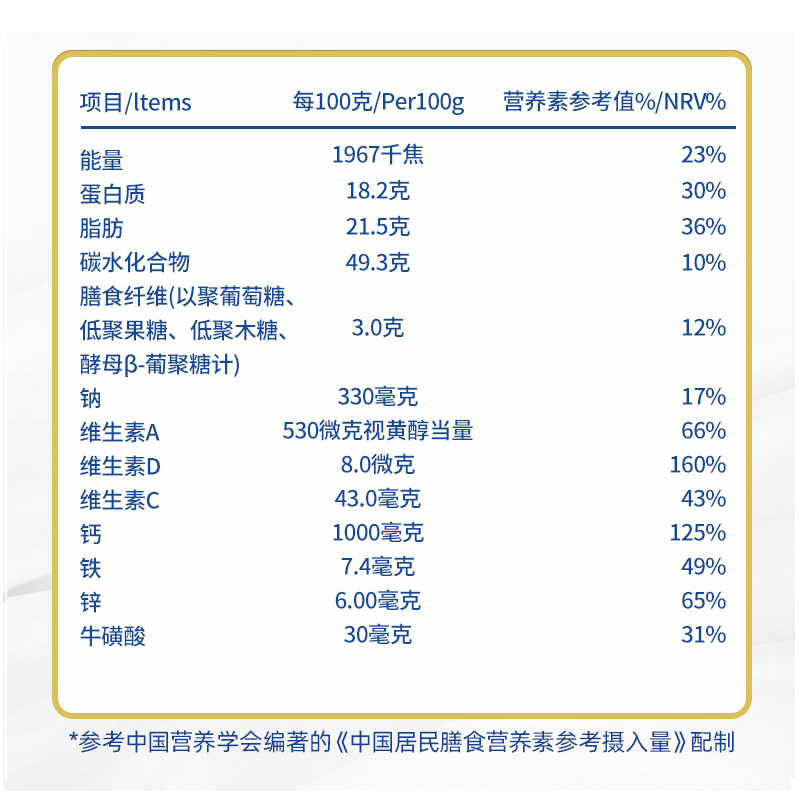 | 项目/ltems | 每100克/Per100g | 营养素参考值%/NRV% |
|---|---|---|
| 能量 | 1967千焦 | 23% |
| 蛋白质 | 18.2克 | 30% |
| 脂肪 | 21.5克 | 36% |
| 碳水化合物 | 49.3克 | 10% |
| 膳食纤维(以聚葡萄糖、低聚果糖、低聚木糖、酵母β-葡聚糖计) | 3.0克 | 12% |
| 钠 | 330毫克 | 17% |
| 维生素A | 530微克视黄醇当量 | 66% |
| 维生素D | 8.0微克 | 160% |
| 维生素C | 43.0毫克 | 43% |
| 钙 | 1000毫克 | 125% |
| 铁 | 7.4毫克 | 49% |
| 锌 | 6.00毫克 | 65% |
| 牛磺酸 | 30毫克 | 31% |

*参考中国营养学会编著的《中国居民膳食营养素参考摄入量》配制